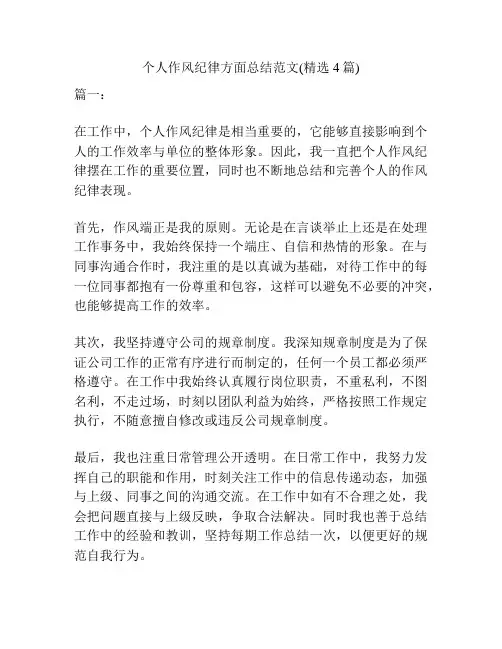 个人作风纪律方面总结范文(精选 4 篇)

篇一:

在工作中，个人作风纪律是相当重要的，它能够直接影响到个人的工作效率与单位的整体形象。因此，我一直把个人作风纪律摆在工作的重要位置，同时也不断地总结和完善个人的作风纪律表现。

首先，作风端正是我的原则。无论是在言谈举止上还是在处理工作事务中，我始终保持一个端庄、自信和热情的形象。在与同事沟通合作时，我注重的是以真诚为基础，对待工作中的每一位同事都抱有一份尊重和包容，这样可以避免不必要的冲突，也能够提高工作的效率。

其次，我坚持遵守公司的规章制度。我深知规章制度是为了保证公司工作的正常有序进行而制定的，任何一个员工都必须严格遵守。在工作中我始终认真履行岗位职责，不重私利，不图名利，不走过场，时刻以团队利益为始终，严格按照工作规定执行，不随意擅自修改或违反公司规章制度。

最后，我也注重日常管理公开透明。在日常工作中，我努力发挥自己的职能和作用，时刻关注工作中的信息传递动态，加强与上级、同事之间的沟通交流。在工作中如有不合理之处，我会把问题直接与上级反映，争取合法解决。同时我也善于总结工作中的经验和教训，坚持每期工作总结一次，以便更好的规范自我行为。